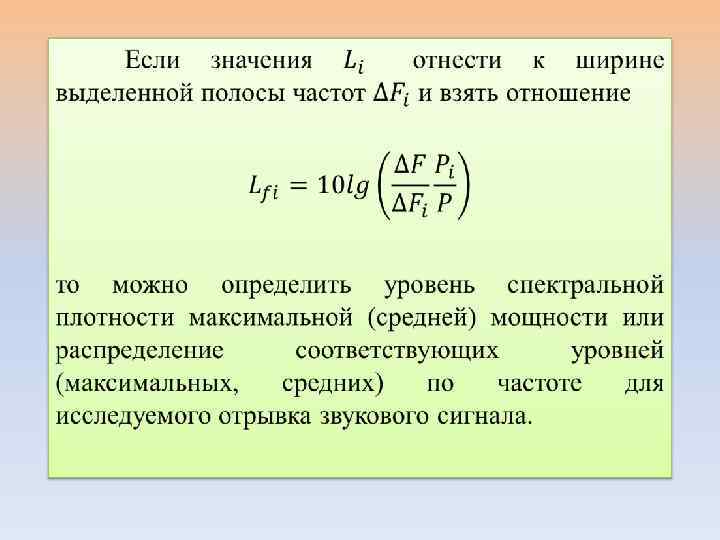 Если значения $L_i$ отнести к ширине выделенной полосы частот $\Delta F_i$ и взять отношение

$L_{fi} = 10lg\left(\frac{\Delta F}{\Delta F_i}\frac{P_i}{P}\right)$

то можно определить уровень спектральной плотности максимальной (средней) мощности или распределение соответствующих уровней (максимальных, средних) по частоте для исследуемого отрывка звукового сигнала.